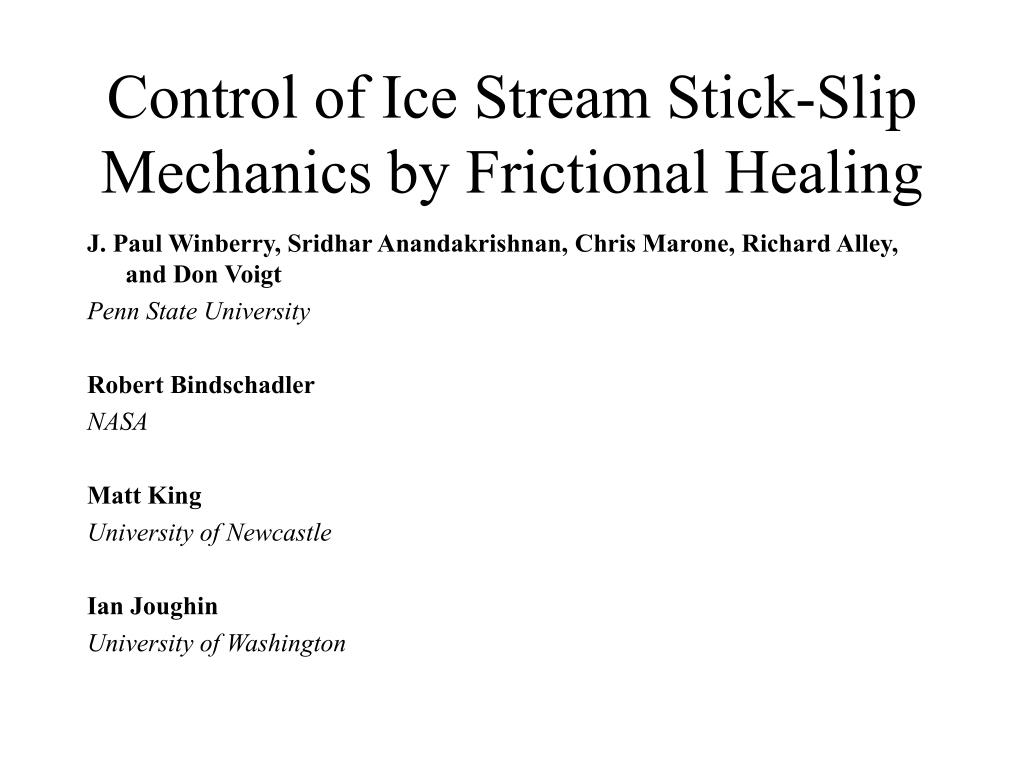 Control of Ice Stream Stick-Slip Mechanics by Frictional Healing

J. Paul Winberry, Sridhar Anandakrishnan, Chris Marone, Richard Alley, and Don Voigt

Penn State University

Robert Bindschadler

NASA

Matt King

University of Newcastle

Ian Joughin

University of Washington